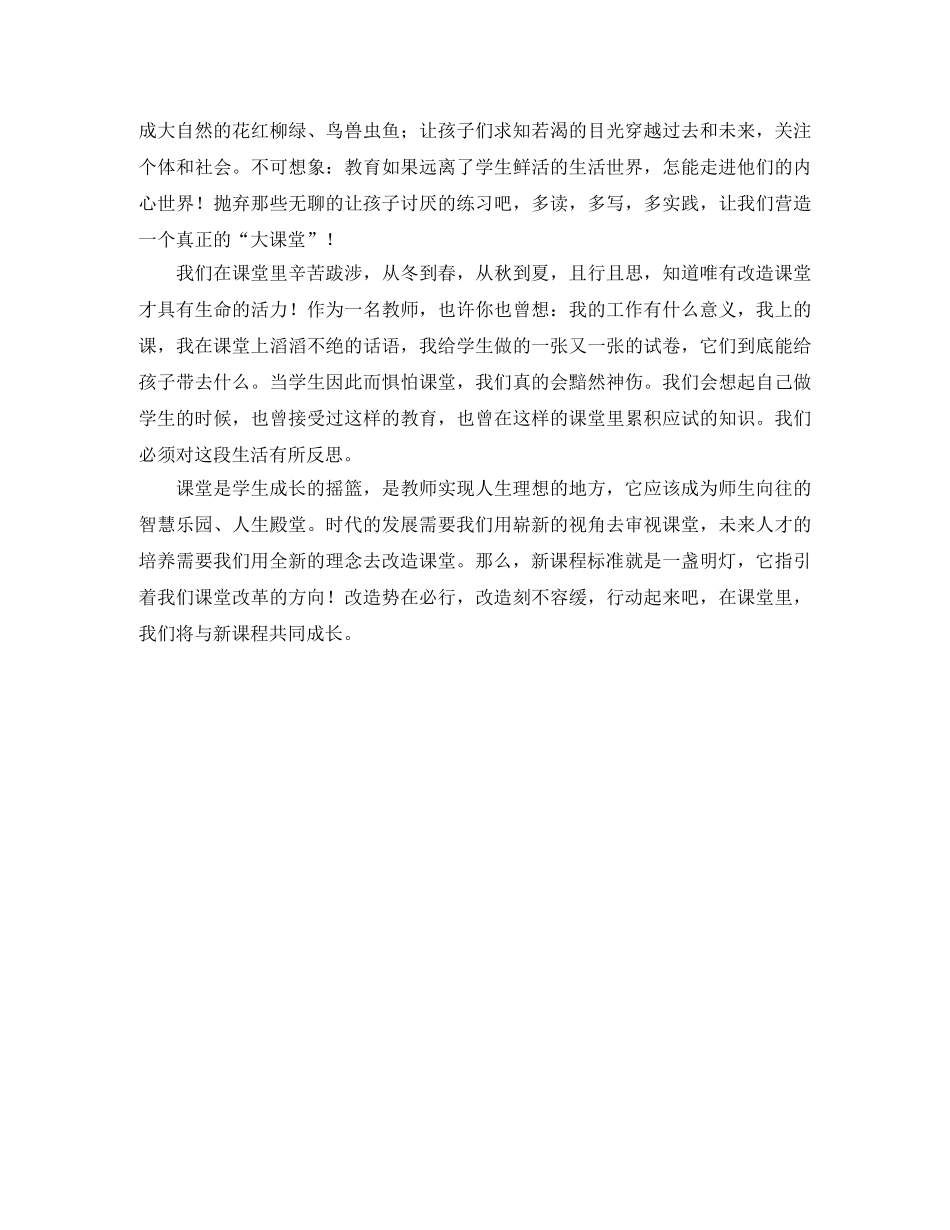 成大自然的花红柳绿、鸟兽虫鱼；让孩子们求知若渴的目光穿越过去和未来，关注个体和社会。不可想象：教育如果远离了学生鲜活的生活世界，怎能走进他们的内心世界！抛弃那些无聊的让孩子讨厌的练习吧，多读，多写，多实践，让我们营造一个真正的“大课堂”！

我们在课堂里辛苦跋涉，从冬到春，从秋到夏，且行且思，知道唯有改造课堂才具有生命的活力！作为一名教师，也许你也曾想：我的工作有什么意义，我上的课，我在课堂上滔滔不绝的话语，我给学生做的一张又一张的试卷，它们到底能给孩子带去什么。当学生因此而惧怕课堂，我们真的会黯然神伤。我们会想起自己做学生的时候，也曾接受过这样的教育，也曾在这样的课堂里累积应试的知识。我们必须对这段生活有所反思。

课堂是学生成长的摇篮，是教师实现人生理想的地方，它应该成为师生向往的智慧乐园、人生殿堂。时代的发展需要我们用崭新的视角去审视课堂，未来人才的培养需要我们用全新的理念去改造课堂。那么，新课程标准就是一盏明灯，它指引着我们课堂改革的方向！改造势在必行，改造刻不容缓，行动起来吧，在课堂里，我们将与新课程共同成长。